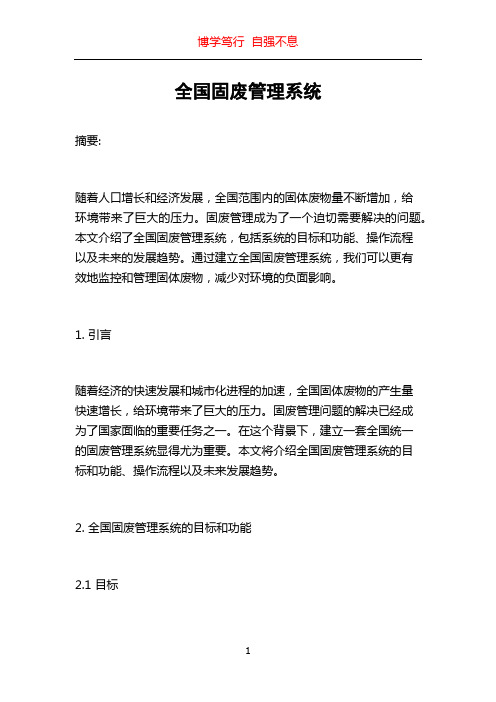 博学笃行 自强不息

全国固废管理系统

摘要:

随着人口增长和经济发展，全国范围内的固体废物量不断增加，给环境带来了巨大的压力。固废管理成为了一个迫切需要解决的问题。本文介绍了全国固废管理系统，包括系统的目标和功能、操作流程以及未来的发展趋势。通过建立全国固废管理系统，我们可以更有效地监控和管理固体废物，减少对环境的负面影响。

1. 引言

随着经济的快速发展和城市化进程的加速，全国固体废物的产生量快速增长，给环境带来了巨大的压力。固废管理问题的解决已经成为了国家面临的重要任务之一。在这个背景下，建立一套全国统一的固废管理系统显得尤为重要。本文将介绍全国固废管理系统的目标和功能、操作流程以及未来发展趋势。

2. 全国固废管理系统的目标和功能

2.1 目标

1